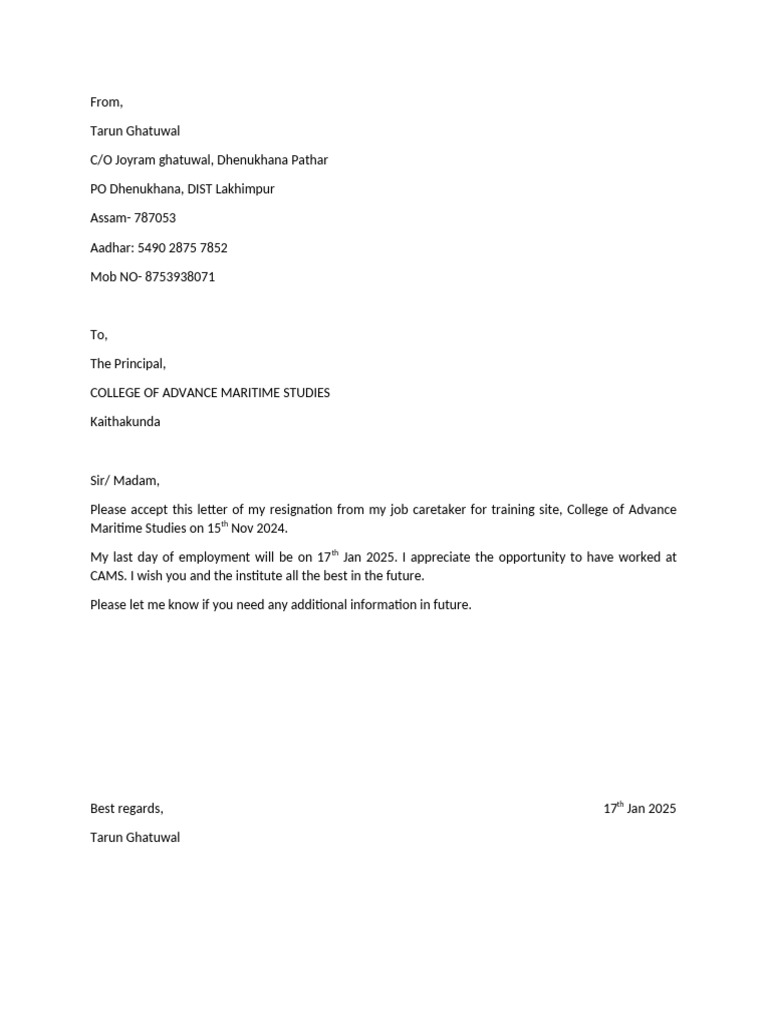 From,

Tarun Ghatuwal

C/O Joyram ghatuwal, Dhenukhana Pathar

PO Dhenukhana, DIST Lakhimpur

Assam- 787053

Aadhar: 5490 2875 7852

Mob NO- 8753938071

To,

The Principal,

COLLEGE OF ADVANCE MARITIME STUDIES

Kaithakunda

Sir/ Madam,

Please accept this letter of my resignation from my job caretaker for training site, College of Advance Maritime Studies on 15$^{th}$ Nov 2024.

My last day of employment will be on 17$^{th}$ Jan 2025. I appreciate the opportunity to have worked at CAMS. I wish you and the institute all the best in the future.

Please let me know if you need any additional information in future.

Best regards,

17$^{th}$ Jan 2025

Tarun Ghatuwal